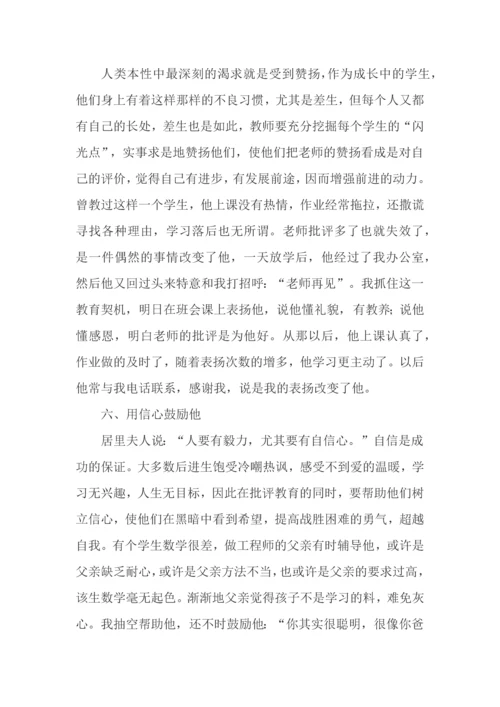 人类本性中最深刻的渴求就是受到赞扬，作为成长中的学生，他们身上有着这样那样的不良习惯，尤其是差生，但每个人又都有自己的长处，差生也是如此，教师要充分挖掘每个学生的“闪光点”，实事求是地赞扬他们，使他们把老师的赞扬看成是对自己的评价，觉得自己有进步，有发展前途，因而增强前进的动力。曾教过这样一个学生，他上课没有热情，作业经常拖拉，还撒谎寻找各种理由，学习落后也无所谓。老师批评多了也就失效了，是一件偶然的事情改变了他，一天放学后，他经过了我办公室，然后他又回过头来特意和我打招呼：“老师再见”。我抓住这一教育契机，明日在班会课上表扬他，说他懂礼貌，有教养；说他懂感恩，明白老师的批评是为他好。从那以后，他上课认真了，作业做的及时了，随着表扬次数的增多，他学习更主动了。以后他常与我电话联系，感谢我，说是我的表扬改变了他。

六、用信心鼓励他

居里夫人说：“人要有毅力，尤其要有自信心。”自信是成功的保证。大多数后进生饱受冷嘲热讽，感受不到爱的温暖，学习无兴趣，人生无目标，因此在批评教育的同时，要帮助他们树立信心，使他们在黑暗中看到希望，提高战胜困难的勇气，超越自我。有个学生数学很差，做工程师的父亲有时辅导他，或许是父亲缺乏耐心，或许是父亲方法不当，也或许是父亲的要求过高，该生数学毫无起色。渐渐地父亲觉得孩子不是学习的料，难免灰心。我抽空帮助他，还不时鼓励他：“你其实很聪明，很像你爸